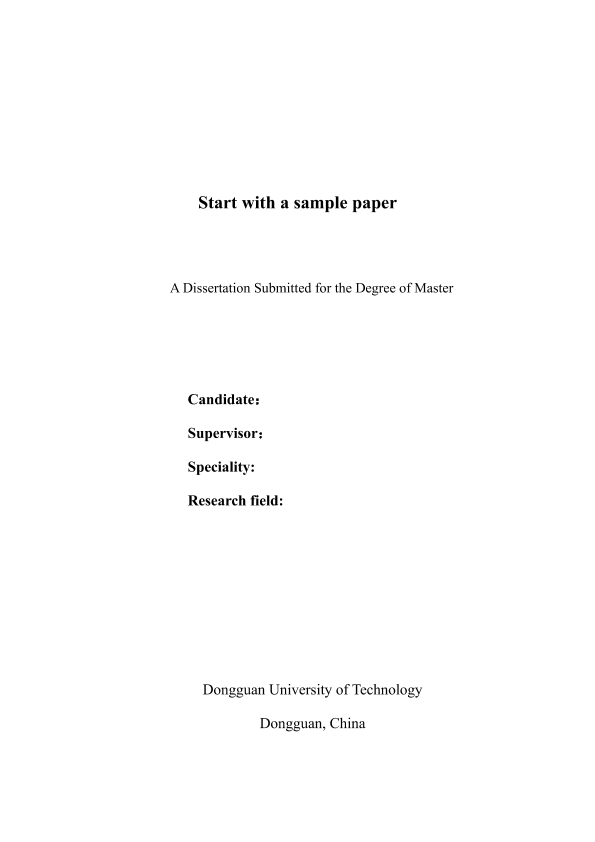 Start with a sample paper

A Dissertation Submitted for the Degree of Master

Candidate：

Supervisor：

Speciality:

Research field:

Dongguan University of Technology

Dongguan, China